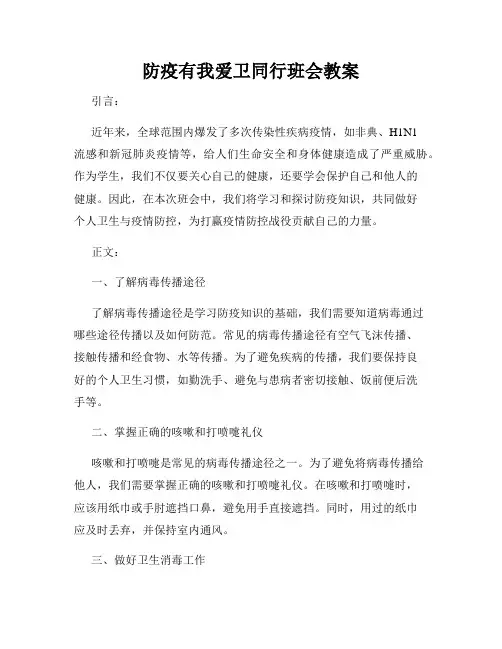 防疫有我爱卫同行班会教案

引言：

近年来，全球范围内爆发了多次传染性疾病疫情，如非典、H1N1流感和新冠肺炎疫情等，给人们生命安全和身体健康造成了严重威胁。作为学生，我们不仅要关心自己的健康，还要学会保护自己和他人的健康。因此，在本次班会中，我们将学习和探讨防疫知识，共同做好个人卫生与疫情防控，为打赢疫情防控战役贡献自己的力量。

正文：

一、了解病毒传播途径

了解病毒传播途径是学习防疫知识的基础，我们需要知道病毒通过哪些途径传播以及如何防范。常见的病毒传播途径有空气飞沫传播、接触传播和经食物、水等传播。为了避免疾病的传播，我们要保持良好的个人卫生习惯，如勤洗手、避免与患病者密切接触、饭前便后洗手等。

二、掌握正确的咳嗽和打喷嚏礼仪

咳嗽和打喷嚏是常见的病毒传播途径之一。为了避免将病毒传播给他人，我们需要掌握正确的咳嗽和打喷嚏礼仪。在咳嗽和打喷嚏时，应该用纸巾或手肘遮挡口鼻，避免用手直接遮挡。同时，用过的纸巾应及时丢弃，并保持室内通风。

三、做好卫生消毒工作